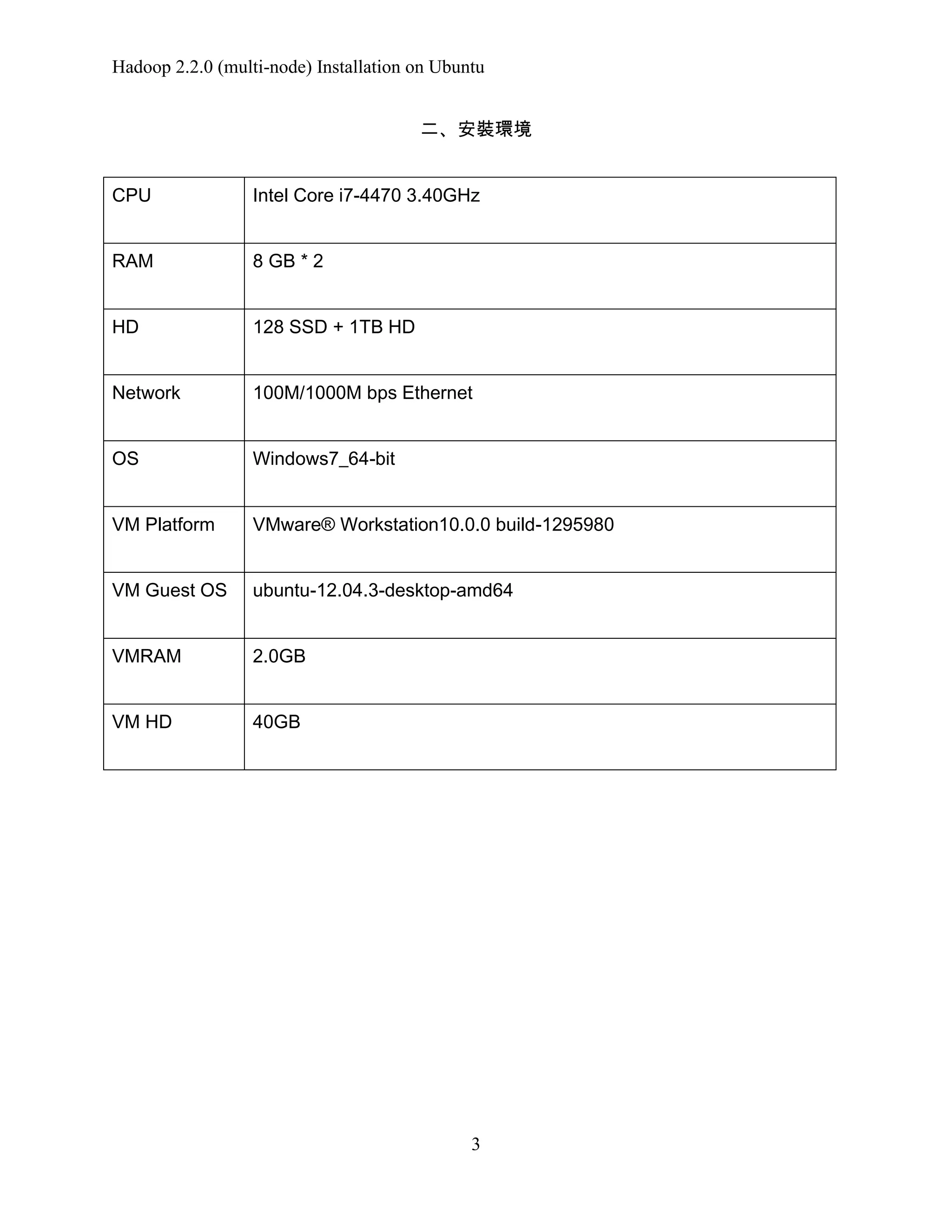 Hadoop 2.2.0 (multi-node) Installation on Ubuntu

二、安裝環境

| CPU | Intel Core i7-4470 3.40GHz |
|---|---|
| RAM | 8 GB * 2 |
| HD | 128 SSD + 1TB HD |
| Network | 100M/1000M bps Ethernet |
| OS | Windows7_64-bit |
| VM Platform | VMware® Workstation10.0.0 build-1295980 |
| VM Guest OS | ubuntu-12.04.3-desktop-amd64 |
| VMRAM | 2.0GB |
| VM HD | 40GB |

3